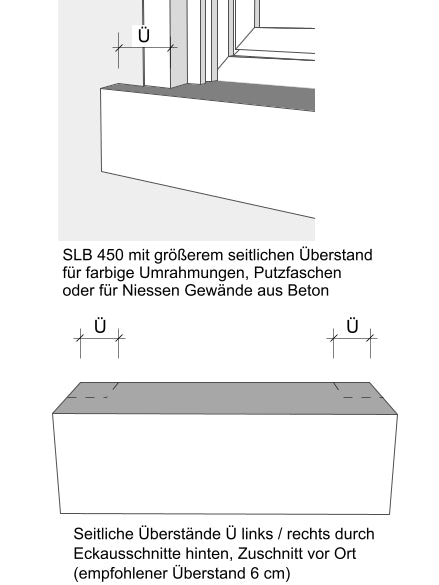 Ü

SLB 450 mit größerem seitlichen Überstand für farbige Umrahmungen, Putzfaschen oder für Niessen Gewände aus Beton

Ü

Ü

Seitliche Überstände Ü links / rechts durch Eckausschnitte hinten, Zuschnitt vor Ort (empfohlener Überstand 6 cm)